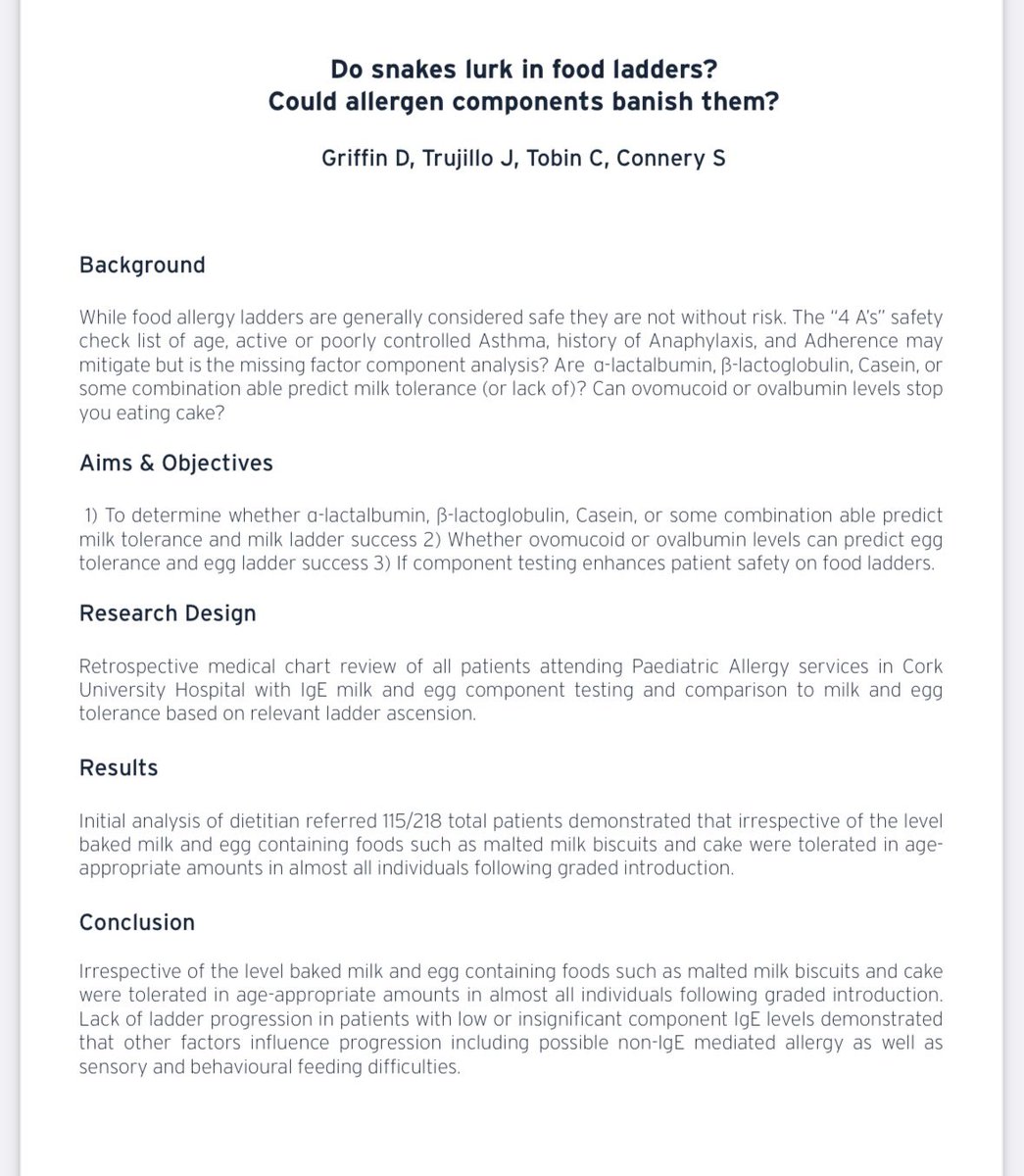 Do snakes lurk in food ladders?
Could allergen components banish them?

Griffin D, Trujillo J, Tobin C, Connery S

Background

While food allergy ladders are generally considered safe they are not without risk. The "4 A's" safety check list of age, active or poorly controlled Asthma, history of Anaphylaxis, and Adherence may mitigate but is the missing factor component analysis? Are α-lactalbumin, β-lactoglobulin, Casein, or some combination able predict milk tolerance (or lack of)? Can ovomucoid or ovalbumin levels stop you eating cake?

Aims & Objectives

1) To determine whether α-lactalbumin, β-lactoglobulin, Casein, or some combination able predict milk tolerance and milk ladder success 2) Whether ovomucoid or ovalbumin levels can predict egg tolerance and egg ladder success 3) If component testing enhances patient safety on food ladders.

Research Design

Retrospective medical chart review of all patients attending Paediatric Allergy services in Cork University Hospital with IgE milk and egg component testing and comparison to milk and egg tolerance based on relevant ladder ascension.

Results

Initial analysis of dietitian referred 115/218 total patients demonstrated that irrespective of the level baked milk and egg containing foods such as malted milk biscuits and cake were tolerated in age-appropriate amounts in almost all individuals following graded introduction.

Conclusion

Irrespective of the level baked milk and egg containing foods such as malted milk biscuits and cake were tolerated in age-appropriate amounts in almost all individuals following graded introduction. Lack of ladder progression in patients with low or insignificant component IgE levels demonstrated that other factors influence progression including possible non-IgE mediated allergy as well as sensory and behavioural feeding difficulties.